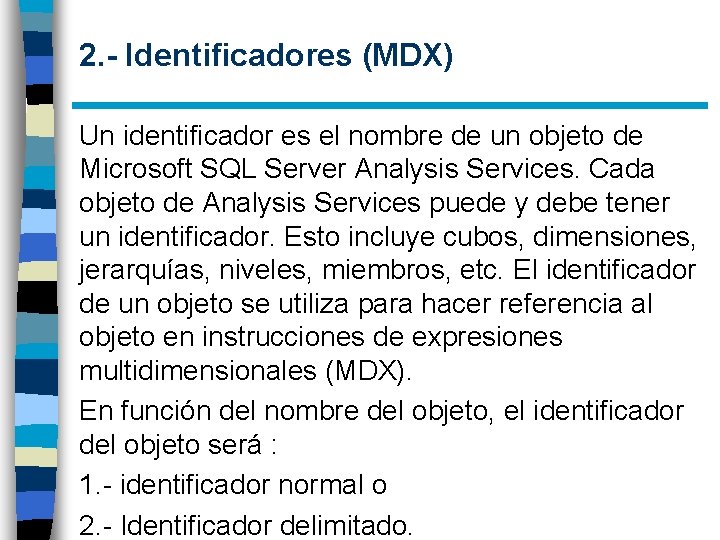 2.- Identificadores (MDX)

Un identificador es el nombre de un objeto de Microsoft SQL Server Analysis Services. Cada objeto de Analysis Services puede y debe tener un identificador. Esto incluye cubos, dimensiones, jerarquías, niveles, miembros, etc. El identificador de un objeto se utiliza para hacer referencia al objeto en instrucciones de expresiones multidimensionales (MDX).

En función del nombre del objeto, el identificador del objeto será :

1.- identificador normal o

2.- Identificador delimitado.